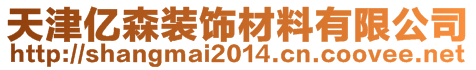 天津亿森装饰材料有限公司
http://shangmai2014.cn.coovee.net